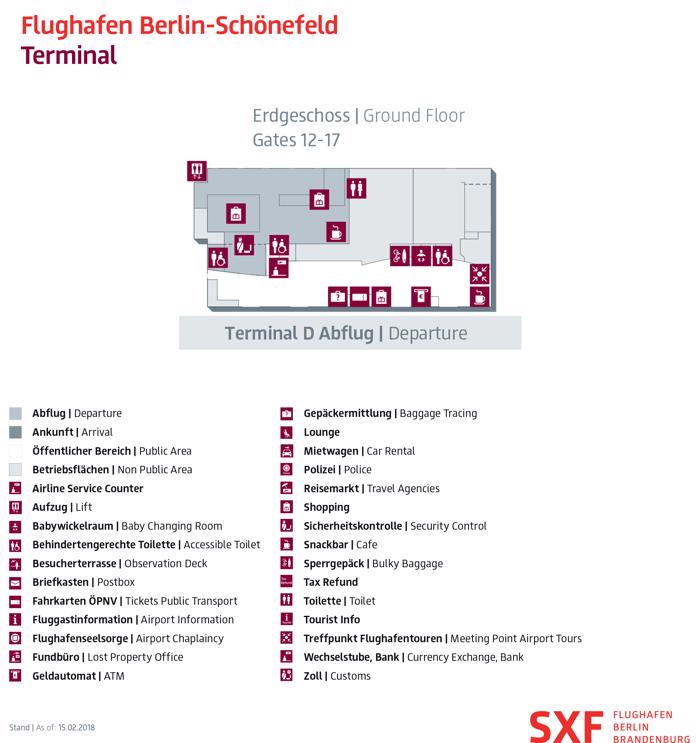 Flughafen Berlin-Schönefeld
Terminal

Erdgeschoss | Ground Floor
Gates 12-17

Terminal D Abflug | Departure

Abflug | Departure
Ankunft | Arrival
Öffentlicher Bereich | Public Area
Betriebsflächen | Non Public Area
Airline Service Counter
Aufzug | Lift
Babywickelraum | Baby Changing Room
Behindertengerechte Toilette | Accessible Toilet
Besucherterrasse | Observation Deck
Briefkasten | Postbox
Fahrkarten ÖPNV | Tickets Public Transport
Fluggastinformation | Airport Information
Flughafenseelsorge | Airport Chaplaincy
Fundbüro | Lost Property Office
Geldautomat | ATM

Gepäckermittlung | Baggage Tracing
Lounge
Mietwagen | Car Rental
Polizei | Police
Reisemarkt | Travel Agencies
Shopping
Sicherheitskontrolle | Security Control
Snackbar | Cafe
Sperrgepäck | Bulky Baggage
Tax Refund
Toilette | Toilet
Tourist Info
Treffpunkt Flughafentouren | Meeting Point Airport Tours
Wechselstube, Bank | Currency Exchange, Bank
Zoll | Customs

Stand | As of: 15.02.2018

SXF FLUGHAFEN BERLIN BRANDENBURG